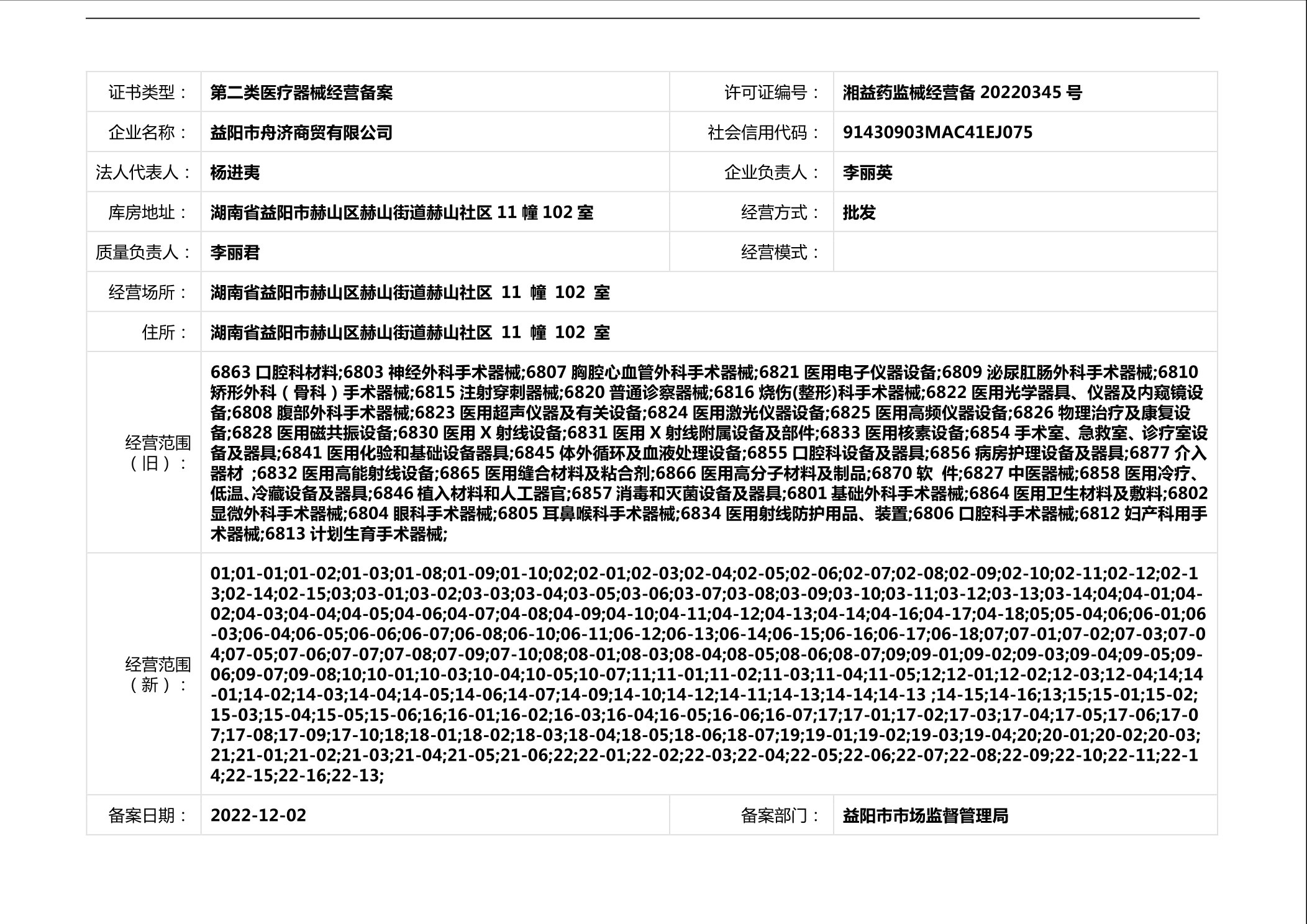 | 证书类型： | 第二类医疗器械经营备案 | 许可证编号： | 湘益药监械经营备 20220345 号 |
|---|---|---|---|
| 企业名称： | 益阳市舟济商贸有限公司 | 社会信用代码： | 91430903MAC41EJ075 |
| 法人代表人： | 杨进夷 | 企业负责人： | 李丽英 |
| 库房地址： | 湖南省益阳市赫山区赫山街道赫山社区 11 幢 102 室 | 经营方式： | 批发 |
| 质量负责人： | 李丽君 | 经营模式： | |
| 经营场所： | 湖南省益阳市赫山区赫山街道赫山社区 11 幢 102 室 | | |
| 住所： | 湖南省益阳市赫山区赫山街道赫山社区 11 幢 102 室 | | |
| 经营范围（旧）： | 6863 口腔科材料;6803 神经外科手术器械;6807 胸腔心血管外科手术器械;6821 医用电子仪器设备;6809 泌尿肛肠外科手术器械;6810 矫形外科（骨科）手术器械;6815 注射穿刺器械;6820 普通诊察器械;6816 烧伤(整形)科手术器械;6822 医用光学器具、仪器及内窥镜设备;6808 腹部外科手术器械;6823 医用超声仪器及有关设备;6824 医用激光仪器设备;6825 医用高频仪器设备;6826 物理治疗及康复设备;6828 医用磁共振设备;6830 医用 X 射线设备;6831 医用 X 射线附属设备及部件;6833 医用核素设备;6854 手术室、急救室、诊疗室设备及器具;6841 医用化验和基础设备器具;6845 体外循环及血液处理设备;6855 口腔科设备及器具;6856 病房护理设备及器具;6877 介入器材 ;6832 医用高能射线设备;6865 医用缝合材料及粘合剂;6866 医用高分子材料及制品;6870 软 件;6827 中医器械;6858 医用冷疗、低温、冷藏设备及器具;6846 植入材料和人工器官;6857 消毒和灭菌设备及器具;6801 基础外科手术器械;6864 医用卫生材料及敷料;6802 显微外科手术器械;6804 眼科手术器械;6805 耳鼻喉科手术器械;6834 医用射线防护用品、装置;6806 口腔科手术器械;6812 妇产科用手术器械;6813 计划生育手术器械; | | |
| 经营范围（新）： | 01;01-01;01-02;01-03;01-08;01-09;01-10;02;02-01;02-03;02-04;02-05;02-06;02-07;02-08;02-09;02-10;02-11;02-12;02-13;02-14;02-15;03;03-01;03-02;03-03;03-04;03-05;03-06;03-07;03-08;03-09;03-10;03-11;03-12;03-13;03-14;04;04-01;04-02;04-03;04-04;04-05;04-06;04-07;04-08;04-09;04-10;04-11;04-12;04-13;04-14;04-16;04-17;04-18;05;05-04;06;06-01;06-03;06-04;06-05;06-06;06-07;06-08;06-10;06-11;06-12;06-13;06-14;06-15;06-16;06-17;06-18;07;07-01;07-02;07-03;07-04;07-05;07-06;07-07;07-08;07-09;07-10;08;08-01;08-03;08-04;08-05;08-06;08-07;09;09-01;09-02;09-03;09-04;09-05;09-06;09-07;09-08;10;10-01;10-03;10-04;10-05;10-07;11;11-01;11-02;11-03;11-04;11-05;12;12-01;12-02;12-03;12-04;14;14-01;14-02;14-03;14-04;14-05;14-06;14-07;14-09;14-10;14-12;14-11;14-13;14-14;14-13 ;14-15;14-16;13;15;15-01;15-02;15-03;15-04;15-05;15-06;16;16-01;16-02;16-03;16-04;16-05;16-06;16-07;17;17-01;17-02;17-03;17-04;17-05;17-06;17-07;17-08;17-09;17-10;18;18-01;18-02;18-03;18-04;18-05;18-06;18-07;19;19-01;19-02;19-03;19-04;20;20-01;20-02;20-03;21;21-01;21-02;21-03;21-04;21-05;21-06;22;22-01;22-02;22-03;22-04;22-05;22-06;22-07;22-08;22-09;22-10;22-11;22-14;22-15;22-16;22-13; | | |
| 备案日期： | 2022-12-02 | 备案部门： | 益阳市市场监督管理局 |